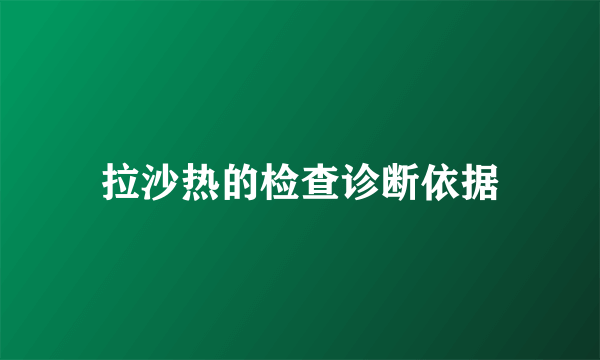 拉沙热的检查诊断依据